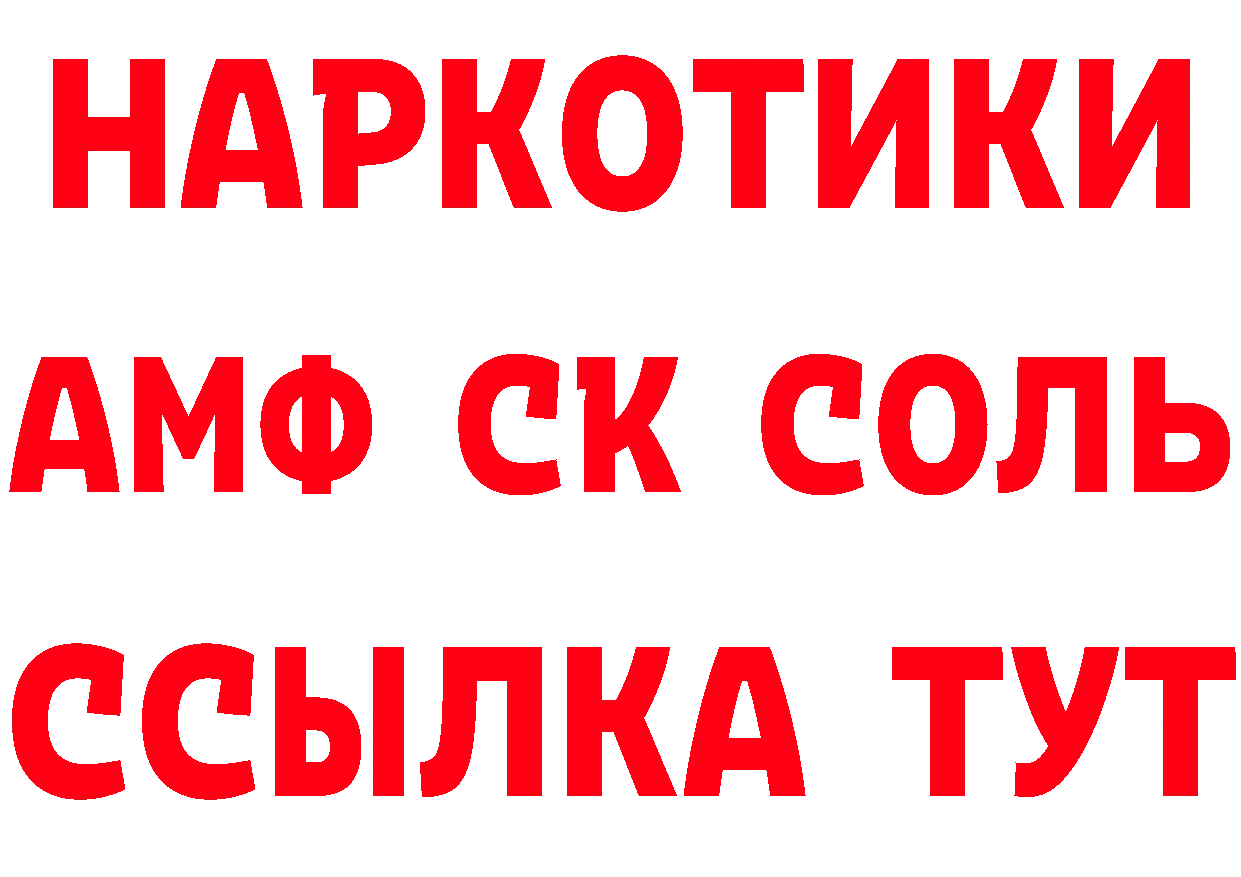 НАРКОТИКИ
АМФ СК СОЛЬ
ССЫЛКА ТУТ